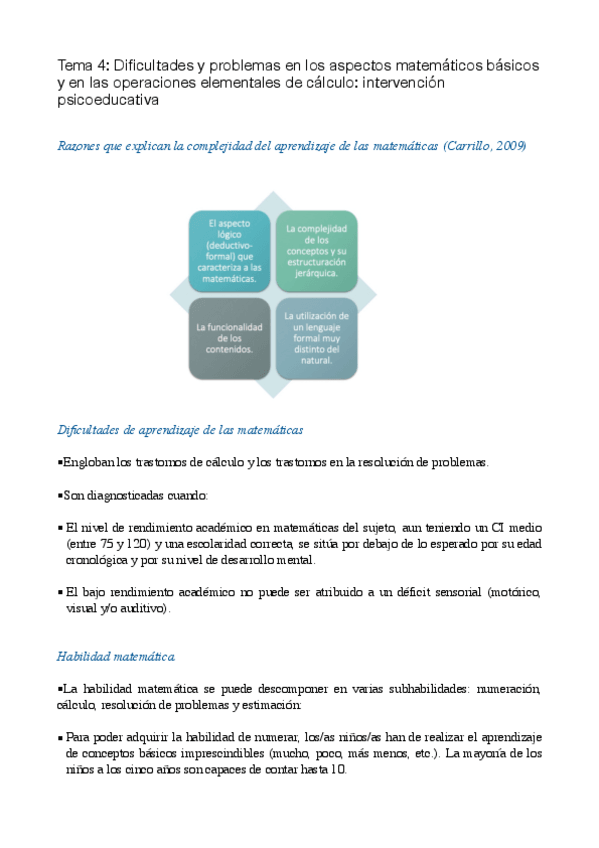 Tema 4: Dificultades y problemas en los aspectos matemáticos básicos y en las operaciones elementales de cálculo: intervención psicoeducativa

Razones que explican la complejidad del aprendizaje de las matemáticas (Carrillo, 2009)

El aspecto lógico (deductivo-formal) que caracteriza a las matemáticas.

La complejidad de los conceptos y su estructuración jerárquica.

La funcionalidad de los contenidos.

La utilización de un lenguaje formal muy distinto del natural.

Dificultades de aprendizaje de las matemáticas

▪Engloban los trastornos de cálculo y los trastornos en la resolución de problemas.

▪Son diagnosticadas cuando:

▪ El nivel de rendimiento académico en matemáticas del sujeto, aun teniendo un CI medio (entre 75 y 120) y una escolaridad correcta, se sitúa por debajo de lo esperado por su edad cronológica y por su nivel de desarrollo mental.

▪ El bajo rendimiento académico no puede ser atribuido a un déficit sensorial (motórico, visual y/o auditivo).

Habilidad matemática

▪La habilidad matemática se puede descomponer en varias subhabilidades: numeración, cálculo, resolución de problemas y estimación:

▪ Para poder adquirir la habilidad de numerar, los/as niños/as han de realizar el aprendizaje de conceptos básicos imprescindibles (mucho, poco, más menos, etc.). La mayoría de los niños a los cinco años son capaces de contar hasta 10.